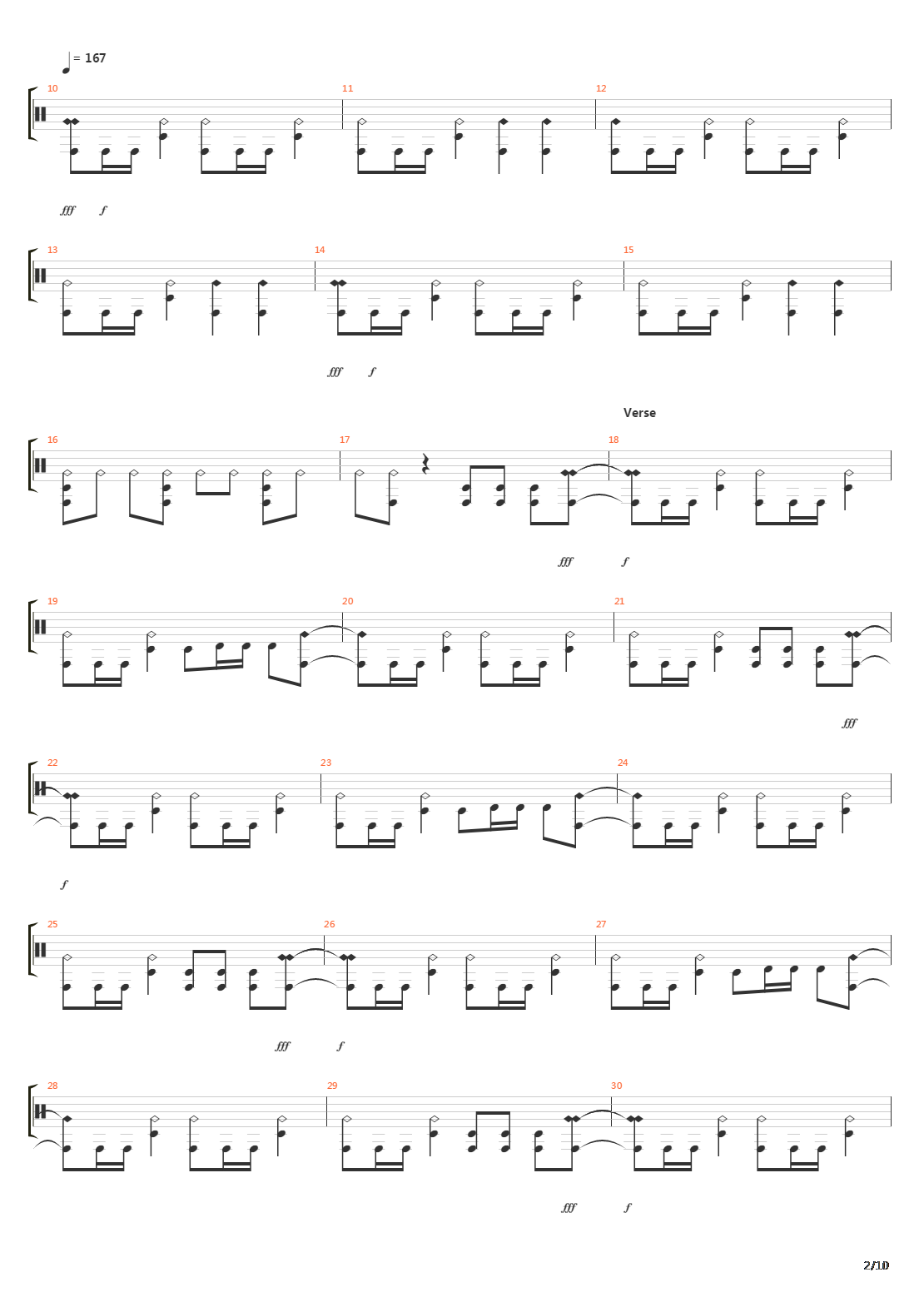 = 167

10

11

12

fff f

13

14

15

fff f

Verse

16

17

18

fff f

19

20

21

fff

22

23

24

f

25

26

27

fff f

28

29

30

fff f

2/10